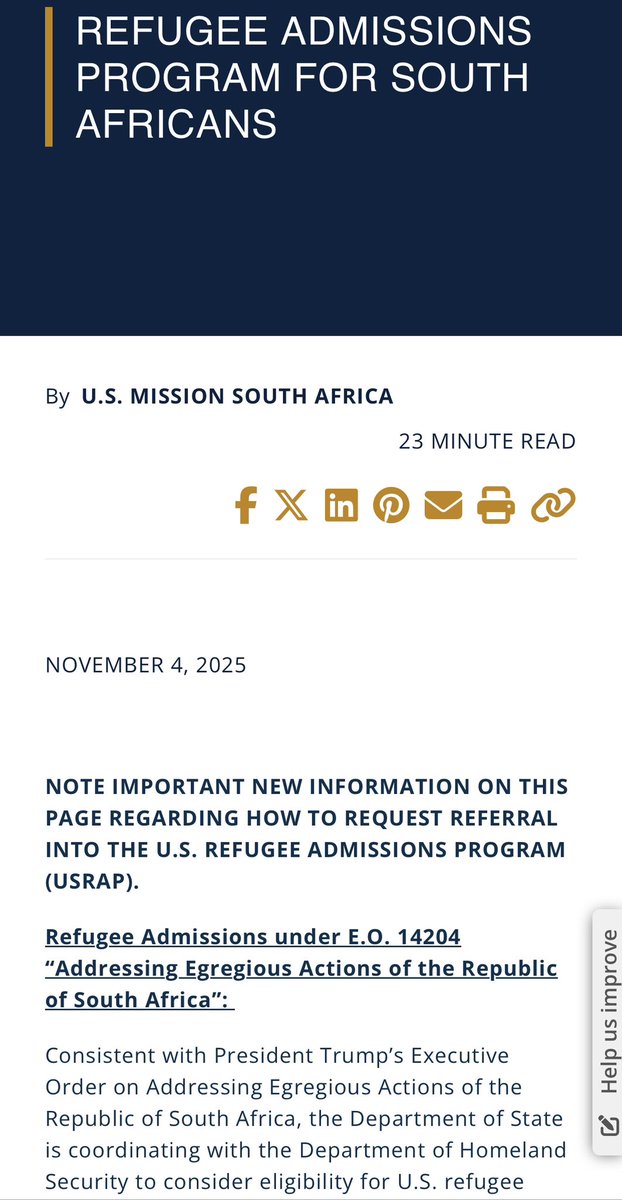 REFUGEE ADMISSIONS PROGRAM FOR SOUTH AFRICANS

By U.S. MISSION SOUTH AFRICA

23 MINUTE READ

NOVEMBER 4, 2025

NOTE IMPORTANT NEW INFORMATION ON THIS PAGE REGARDING HOW TO REQUEST REFERRAL INTO THE U.S. REFUGEE ADMISSIONS PROGRAM (USRAP).

Refugee Admissions under E.O. 14204 “Addressing Egregious Actions of the Republic of South Africa”:

Consistent with President Trump’s Executive Order on Addressing Egregious Actions of the Republic of South Africa, the Department of State is coordinating with the Department of Homeland Security to consider eligibility for U.S. refugee

Help us improve